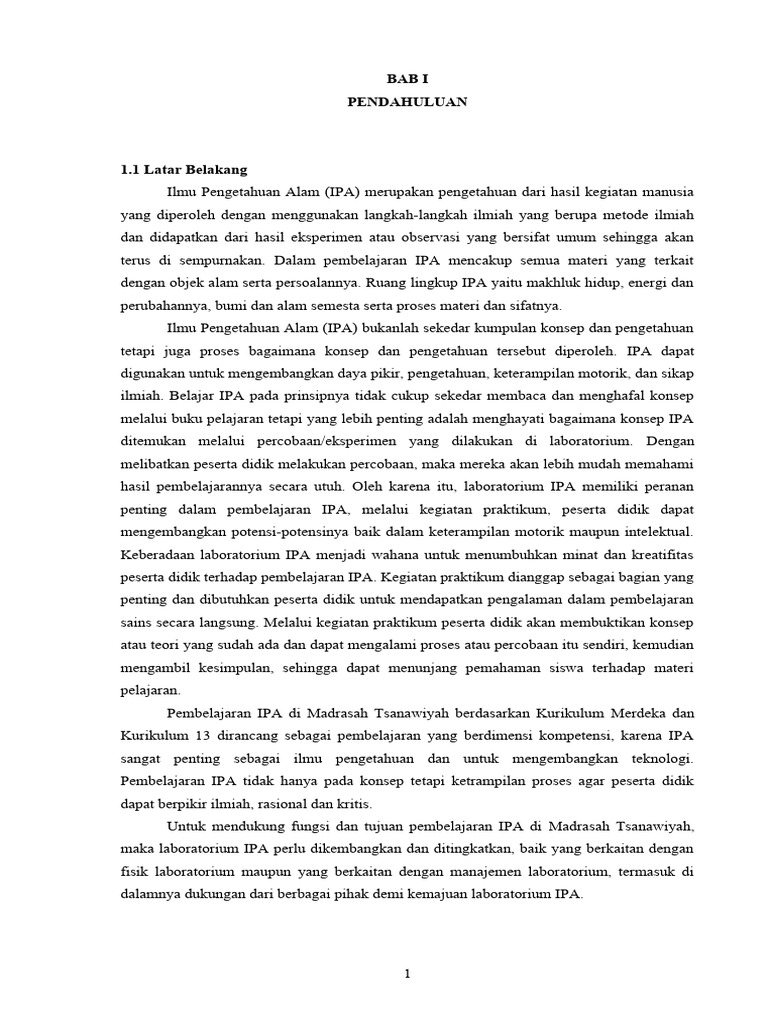 BAB I
PENDAHULUAN

1.1 Latar Belakang

Ilmu Pengetahuan Alam (IPA) merupakan pengetahuan dari hasil kegiatan manusia yang diperoleh dengan menggunakan langkah-langkah ilmiah yang berupa metode ilmiah dan didapatkan dari hasil eksperimen atau observasi yang bersifat umum sehingga akan terus di sempurnakan. Dalam pembelajaran IPA mencakup semua materi yang terkait dengan objek alam serta persoalannya. Ruang lingkup IPA yaitu makhluk hidup, energi dan perubahannya, bumi dan alam semesta serta proses materi dan sifatnya.

Ilmu Pengetahuan Alam (IPA) bukanlah sekedar kumpulan konsep dan pengetahuan tetapi juga proses bagaimana konsep dan pengetahuan tersebut diperoleh. IPA dapat digunakan untuk mengembangkan daya pikir, pengetahuan, keterampilan motorik, dan sikap ilmiah. Belajar IPA pada prinsipnya tidak cukup sekedar membaca dan menghafal konsep melalui buku pelajaran tetapi yang lebih penting adalah menghayati bagaimana konsep IPA ditemukan melalui percobaan/eksperimen yang dilakukan di laboratorium. Dengan melibatkan peserta didik melakukan percobaan, maka mereka akan lebih mudah memahami hasil pembelajarannya secara utuh. Oleh karena itu, laboratorium IPA memiliki peranan penting dalam pembelajaran IPA, melalui kegiatan praktikum, peserta didik dapat mengembangkan potensi-potensinya baik dalam keterampilan motorik maupun intelektual. Keberadaan laboratorium IPA menjadi wahana untuk menumbuhkan minat dan kreatifitas peserta didik terhadap pembelajaran IPA. Kegiatan praktikum dianggap sebagai bagian yang penting dan dibutuhkan peserta didik untuk mendapatkan pengalaman dalam pembelajaran sains secara langsung. Melalui kegiatan praktikum peserta didik akan membuktikan konsep atau teori yang sudah ada dan dapat mengalami proses atau percobaan itu sendiri, kemudian mengambil kesimpulan, sehingga dapat menunjang pemahaman siswa terhadap materi pelajaran.

Pembelajaran IPA di Madrasah Tsanawiyah berdasarkan Kurikulum Merdeka dan Kurikulum 13 dirancang sebagai pembelajaran yang berdimensi kompetensi, karena IPA sangat penting sebagai ilmu pengetahuan dan untuk mengembangkan teknologi. Pembelajaran IPA tidak hanya pada konsep tetapi ketrampilan proses agar peserta didik dapat berpikir ilmiah, rasional dan kritis.

Untuk mendukung fungsi dan tujuan pembelajaran IPA di Madrasah Tsanawiyah, maka laboratorium IPA perlu dikembangkan dan ditingkatkan, baik yang berkaitan dengan fisik laboratorium maupun yang berkaitan dengan manajemen laboratorium, termasuk di dalamnya dukungan dari berbagai pihak demi kemajuan laboratorium IPA.

1